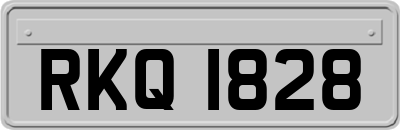 RKQ 1828